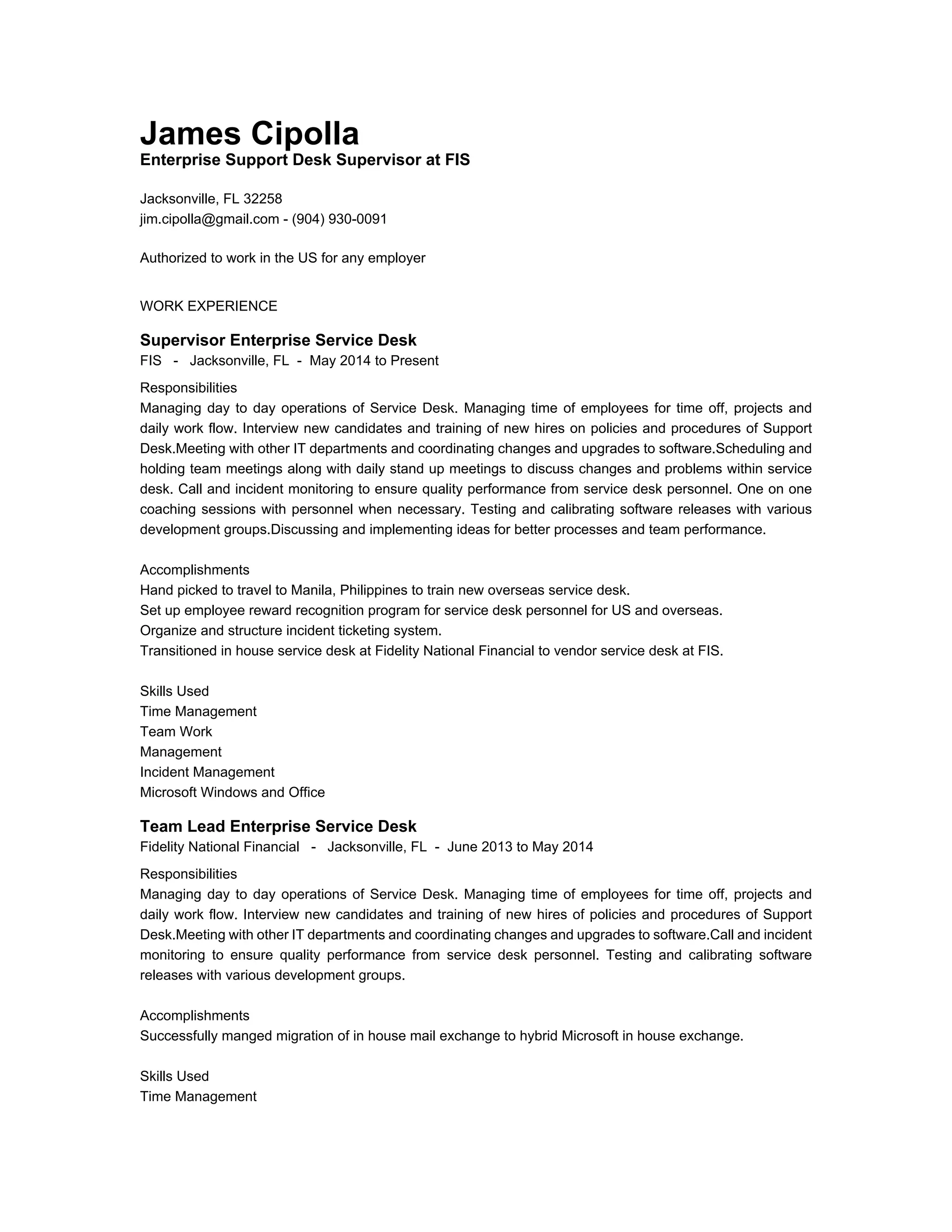 James Cipolla
Enterprise Support Desk Supervisor at FIS

Jacksonville, FL 32258
jim.cipolla@gmail.com - (904) 930-0091

Authorized to work in the US for any employer

WORK EXPERIENCE

Supervisor Enterprise Service Desk
FIS - Jacksonville, FL - May 2014 to Present

Responsibilities
Managing day to day operations of Service Desk. Managing time of employees for time off, projects and daily work flow. Interview new candidates and training of new hires on policies and procedures of Support Desk.Meeting with other IT departments and coordinating changes and upgrades to software.Scheduling and holding team meetings along with daily stand up meetings to discuss changes and problems within service desk. Call and incident monitoring to ensure quality performance from service desk personnel. One on one coaching sessions with personnel when necessary. Testing and calibrating software releases with various development groups.Discussing and implementing ideas for better processes and team performance.

Accomplishments
Hand picked to travel to Manila, Philippines to train new overseas service desk.
Set up employee reward recognition program for service desk personnel for US and overseas.
Organize and structure incident ticketing system.
Transitioned in house service desk at Fidelity National Financial to vendor service desk at FIS.

Skills Used
Time Management
Team Work
Management
Incident Management
Microsoft Windows and Office

Team Lead Enterprise Service Desk
Fidelity National Financial - Jacksonville, FL - June 2013 to May 2014

Responsibilities
Managing day to day operations of Service Desk. Managing time of employees for time off, projects and daily work flow. Interview new candidates and training of new hires of policies and procedures of Support Desk.Meeting with other IT departments and coordinating changes and upgrades to software.Call and incident monitoring to ensure quality performance from service desk personnel. Testing and calibrating software releases with various development groups.

Accomplishments
Successfully manged migration of in house mail exchange to hybrid Microsoft in house exchange.

Skills Used
Time Management